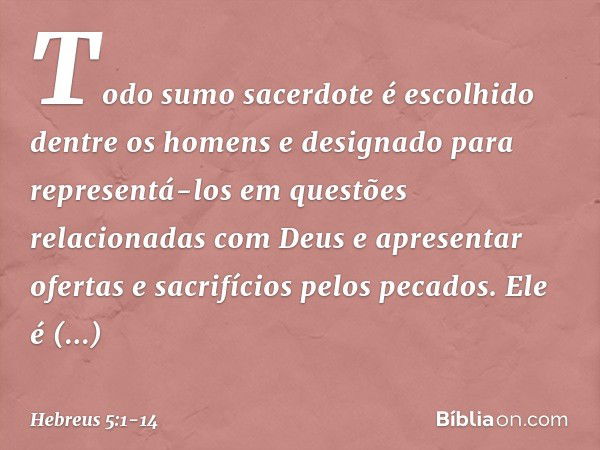 Todo sumo sacerdote é escolhido dentre os homens e designado para representá-los em questões relacionadas com Deus e apresentar ofertas e sacrifícios pelos pecados. Ele é (...)

Hebreus 5:1-14

Bíbliaon.com